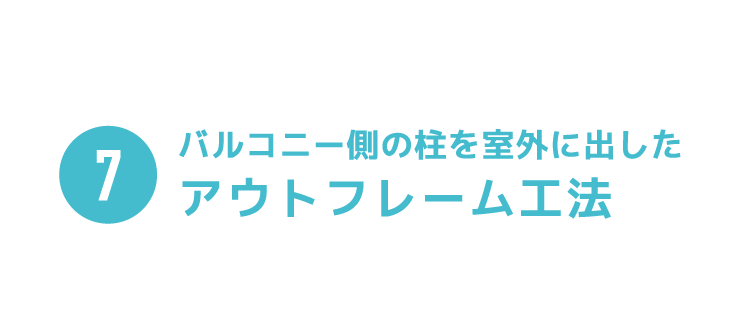 7

バルコニー側の柱を室外に出した
アウトフレーム工法